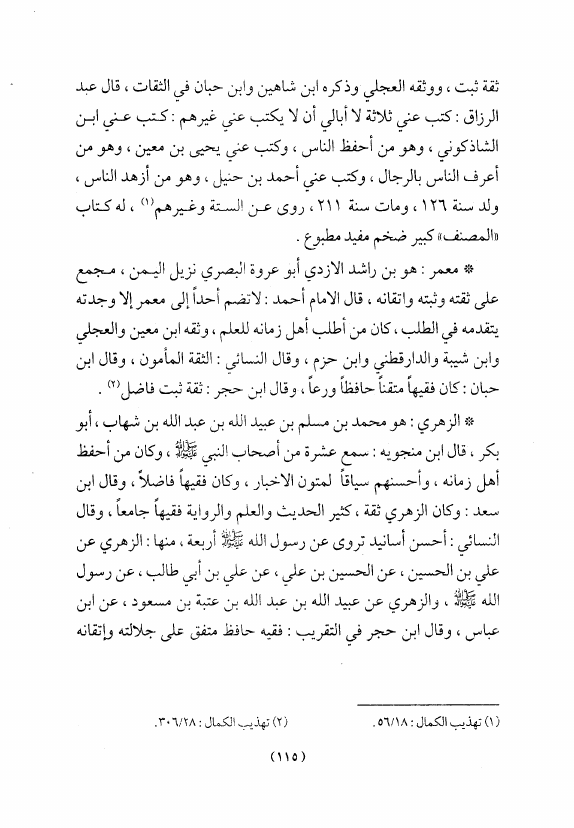 ثقة ثبت ، ووثقه العجلي وذكره ابن شاهين وابن حبان في الثقات ، قال عبد الرزاق : كتب عني ثلاثة لا أبالي أن لا يكتب عني غيرهم : كتب عني ابن الشاذكوني ، وهو من أحفظ الناس ، وكتب عني يحيى بن معين ، وهو من أعرف الناس بالرجال ، وكتب عني أحمد بن حنبل ، وهو من أزهد الناس ، ولد سنة ١٢٦ ، ومات سنة ٢١١ ، روى عن الستة وغيرهم⁽١⁾ ، له كتاب «المصنف» كبير ضخم مفيد مطبوع .

* معمر : هو بن راشد الازدي أبو عروة البصري نزيل اليمن ، مجمع على ثقته وثبته واتقانه ، قال الامام أحمد : لاتضم أحداً إلى معمر إلا وجدته يتقدمه في الطلب ، كان من أطلب أهل زمانه للعلم ، وثقه ابن معين والعجلي وابن شيبة والدارقطني وابن حزم ، وقال النسائي : الثقة المأمون ، وقال ابن حبان : كان فقيهاً متقناً حافظاً ورعاً ، وقال ابن حجر : ثقة ثبت فاضل⁽٢⁾ .

* الزهري : هو محمد بن مسلم بن عبيد الله بن عبد الله بن شهاب ، أبو بكر ، قال ابن منجويه : سمع عشرة من أصحاب النبي ﷺ ، وكان من أحفظ أهل زمانه ، وأحسنهم سياقاً لمتون الاخبار ، وكان فقيهاً فاضلاً ، وقال ابن سعد : وكان الزهري ثقة ، كثير الحديث والعلم والرواية فقيهاً جامعاً ، وقال النسائي : أحسن أسانيد تروى عن رسول الله ﷺ أربعة ، منها : الزهري عن علي بن الحسين ، عن الحسين بن علي ، عن علي بن أبي طالب ، عن رسول الله ﷺ ، والزهري عن عبيد الله بن عبد الله بن عتبة بن مسعود ، عن ابن عباس ، وقال ابن حجر في التقريب : فقيه حافظ متفق على جلالته وإتقانه

(١) تهذيب الكمال : ٥٦/١٨ .

(٢) تهذيب الكمال : ٣٠٦/٢٨ .

(١١٥)